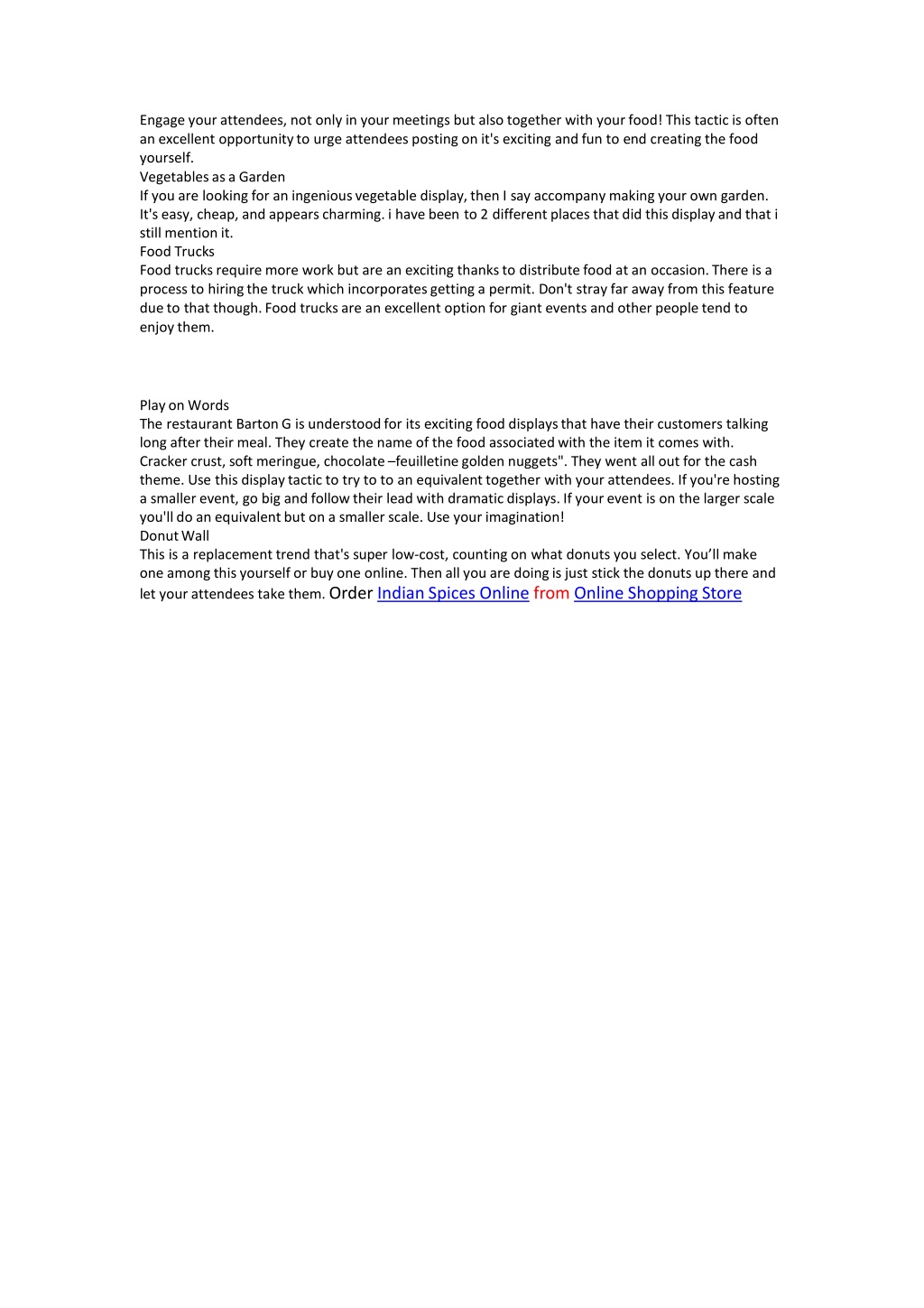 Engage your attendees, not only in your meetings but also together with your food! This tactic is often an excellent opportunity to urge attendees posting on it's exciting and fun to end creating the food yourself.
Vegetables as a Garden
If you are looking for an ingenious vegetable display, then I say accompany making your own garden. It's easy, cheap, and appears charming. i have been to 2 different places that did this display and that i still mention it.
Food Trucks
Food trucks require more work but are an exciting thanks to distribute food at an occasion. There is a process to hiring the truck which incorporates getting a permit. Don't stray far away from this feature due to that though. Food trucks are an excellent option for giant events and other people tend to enjoy them.

Play on Words
The restaurant Barton G is understood for its exciting food displays that have their customers talking long after their meal. They create the name of the food associated with the item it comes with. Cracker crust, soft meringue, chocolate –feuilletine golden nuggets". They went all out for the cash theme. Use this display tactic to try to to an equivalent together with your attendees. If you're hosting a smaller event, go big and follow their lead with dramatic displays. If your event is on the larger scale you'll do an equivalent but on a smaller scale. Use your imagination!
Donut Wall
This is a replacement trend that's super low-cost, counting on what donuts you select. You'll make one among this yourself or buy one online. Then all you are doing is just stick the donuts up there and let your attendees take them. Order Indian Spices Online from Online Shopping Store